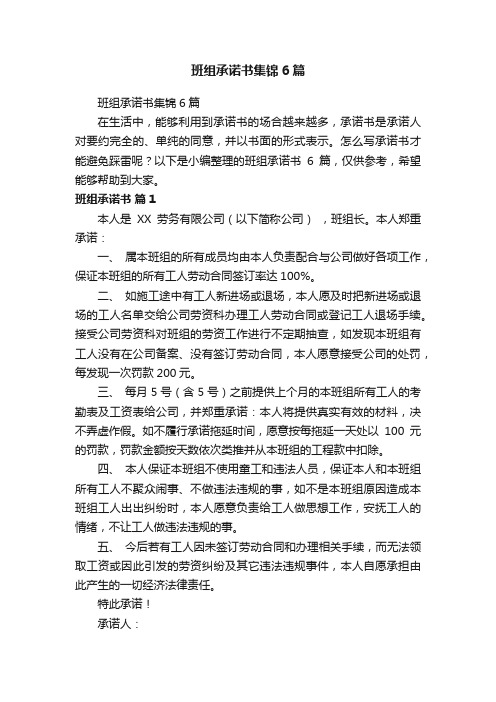 班组承诺书集锦 6 篇

班组承诺书集锦 6 篇

在生活中，能够利用到承诺书的场合越来越多，承诺书是承诺人对要约完全的、单纯的同意，并以书面的形式表示。怎么写承诺书才能避免踩雷呢？以下是小编整理的班组承诺书 6 篇，仅供参考，希望能够帮助到大家。

班组承诺书 篇 1

本人是 XX 劳务有限公司（以下简称公司），班组长。本人郑重承诺：

一、 属本班组的所有成员均由本人负责配合与公司做好各项工作，保证本班组的所有工人劳动合同签订率达 100%。

二、 如施工途中有工人新进场或退场，本人愿及时把新进场或退场的工人名单交给公司劳资科办理工人劳动合同或登记工人退场手续。接受公司劳资科对班组的劳资工作进行不定期抽查，如发现本班组有工人没有在公司备案、没有签订劳动合同，本人愿意接受公司的处罚，每发现一次罚款 200 元。

三、 每月 5 号（含 5 号）之前提供上个月的本班组所有工人的考勤表及工资表给公司，并郑重承诺：本人将提供真实有效的材料，决不弄虚作假。如不履行承诺拖延时间，愿意按每拖延一天处以 100 元的罚款，罚款金额按天数依次类推并从本班组的工程款中扣除。

四、 本人保证本班组不使用童工和违法人员，保证本人和本班组所有工人不聚众闹事、不做违法违规的事，如不是本班组原因造成本班组工人出出纠纷时，本人愿意负责给工人做思想工作，安抚工人的情绪，不让工人做违法违规的事。

五、 今后若有工人因未签订劳动合同和办理相关手续，而无法领取工资或因此引发的劳资纠纷及其它违法违规事件，本人自愿承担由此产生的一切经济法律责任。

特此承诺！

承诺人：